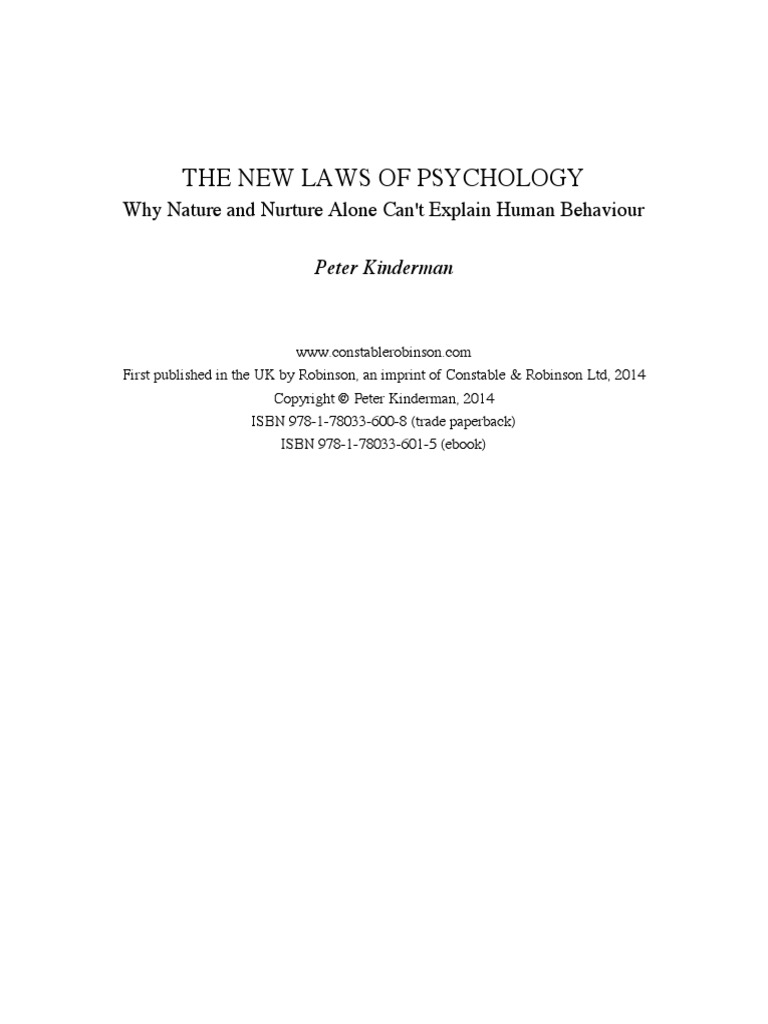 THE NEW LAWS OF PSYCHOLOGY

Why Nature and Nurture Alone Can't Explain Human Behaviour

Peter Kinderman

www.constablerobinson.com
First published in the UK by Robinson, an imprint of Constable & Robinson Ltd, 2014
Copyright © Peter Kinderman, 2014
ISBN 978-1-78033-600-8 (trade paperback)
ISBN 978-1-78033-601-5 (ebook)